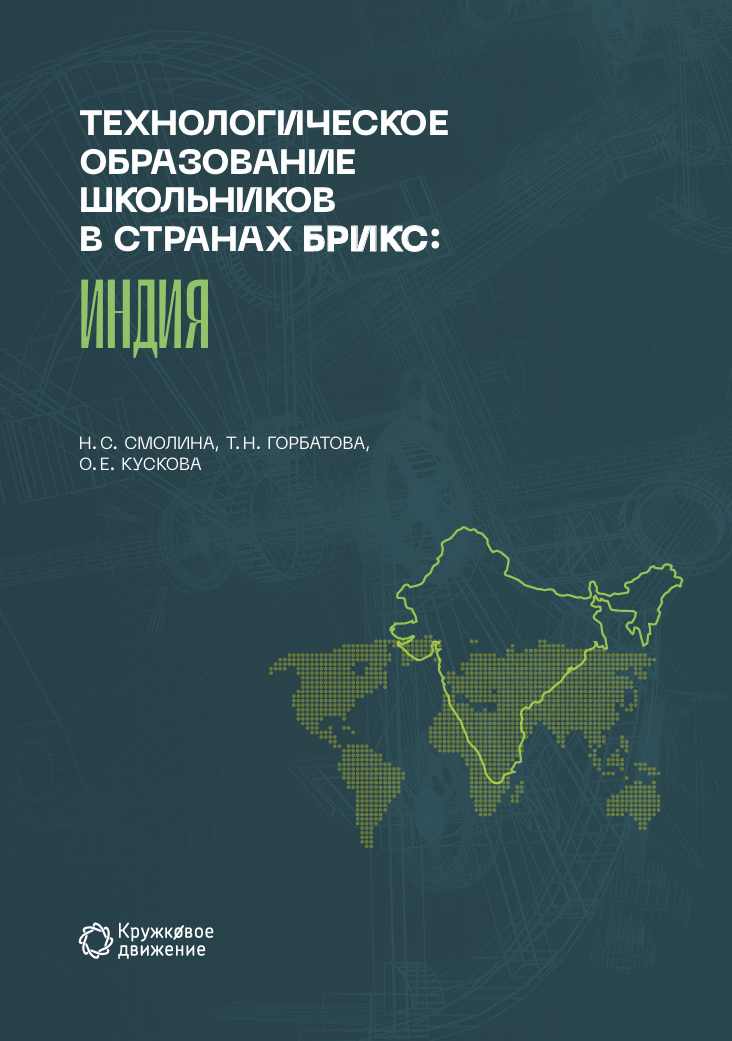 ТЕХНОЛОГИЧЕСКОЕ
ОБРАЗОВАНИЕ
ШКОЛЬНИКОВ
В СТРАНАХ БРИКС:

ИНДИЯ

Н. С. СМОЛИНА, Т. Н. ГОРБАТОВА,
О. Е. КУСКОВА

Кружковое
движение